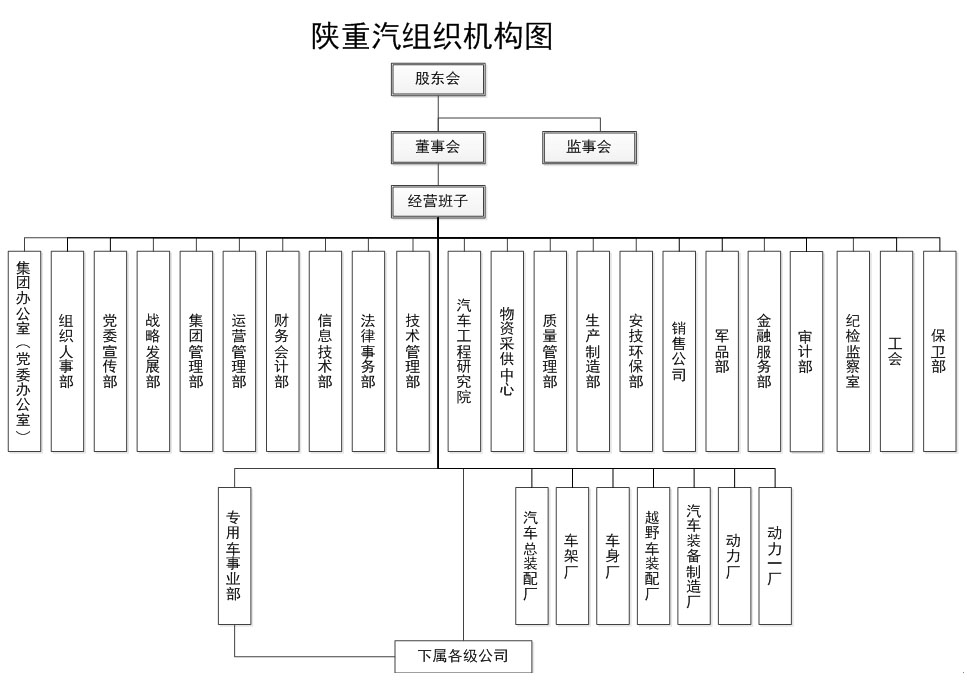 陕重汽组织机构图

股东会

董事会

监事会

经营班子

集团办公室（党委办公室）

组织人事部

党委宣传部

战略发展部

集团管理部

运营管理部

财务会计部

信息技术部

法律事务部

技术管理部

汽车工程研究院

物资采供中心

质量管理部

生产制造部

安技环保部

销售公司

军品部

金融服务部

审计部

纪检监察室

工会

保卫部

专用车事业部

汽车总装配厂

车架厂

车身厂

越野车装配厂

汽车装备制造厂

动力厂

动力一厂

下属各级公司